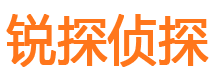 锐探侦探